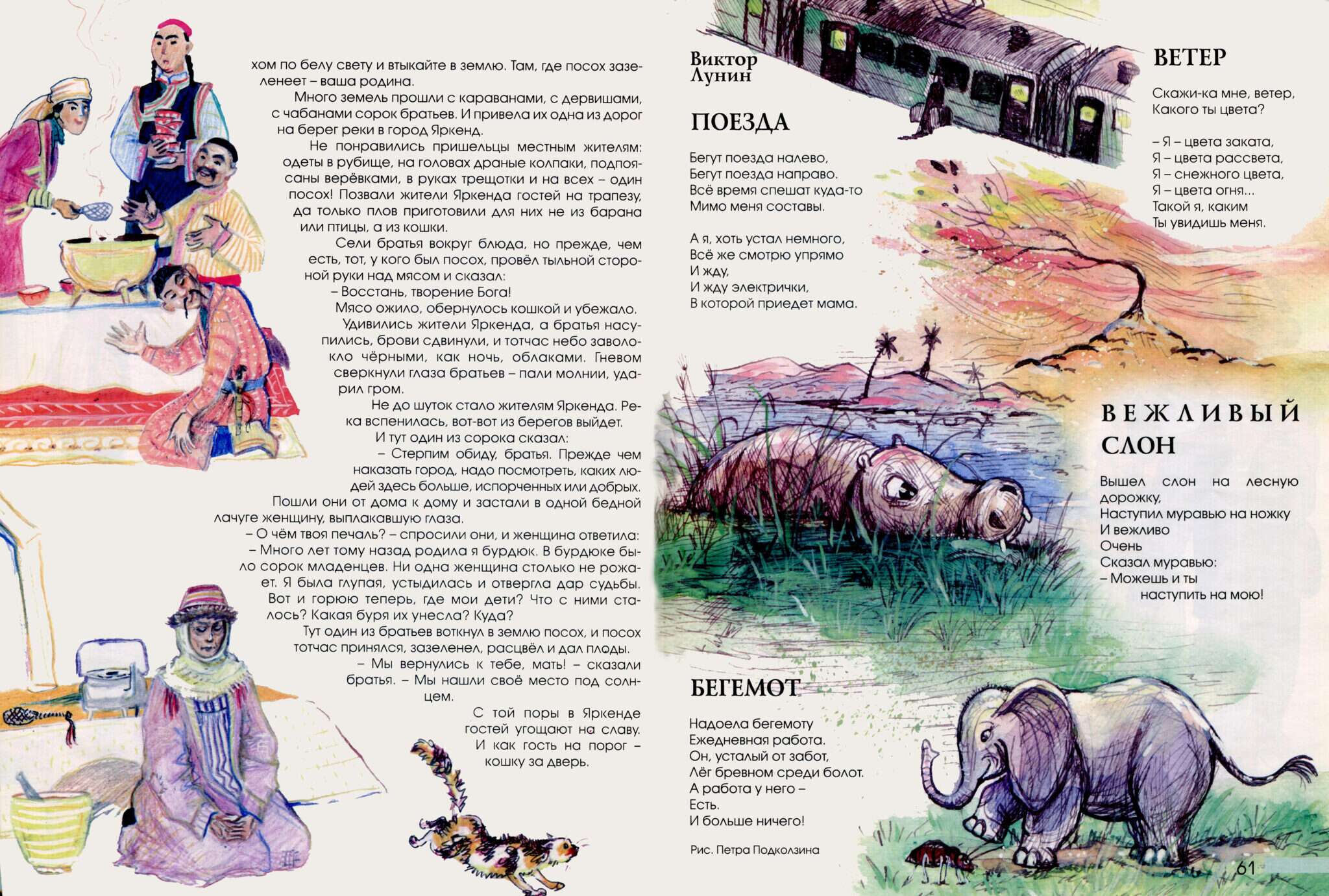 хом по белу свету и втыкайте в землю. Там, где посох зазеленеет – ваша родина.

Много земель прошли с караванами, с дервишами, с чабанами сорок братьев. И привела их одна из дорог на берег реки в город Яркенд.

Не понравились пришельцы местным жителям: одеты в рубище, на головах драные колпаки, подпоясаны верёвками, в руках трещотки и на всех – один посох! Позвали жители Яркенда гостей на трапезу, да только плов приготовили для них не из барана или птицы, а из кошки.

Сели братья вокруг блюда, но прежде, чем есть, тот, у кого был посох, провёл тыльной стороной руки над мясом и сказал:

– Восстань, творение Бога!

Мясо ожило, обернулось кошкой и убежало.

Удивились жители Яркенда, а братья насупились, брови сдвинули, и тотчас небо заволокло чёрными, как ночь, облаками. Гневом сверкнули глаза братьев – пали молнии, ударил гром.

Не до шуток стало жителям Яркенда. Река вспенилась, вот-вот из берегов выйдет.

И тут один из сорока сказал:

– Стерпим обиду, братья. Прежде чем наказать город, надо посмотреть, каких людей здесь больше, испорченных или добрых.

Пошли они от дома к дому и застали в одной бедной лачуге женщину, выплакавшую глаза.

– О чём твоя печаль? – спросили они, и женщина ответила:

– Много лет тому назад родила я бурдюк. В бурдюке было сорок младенцев. Ни одна женщина столько не рожает. Я была глупая, устыдилась и отвергла дар судьбы. Вот и горюю теперь, где мои дети? Что с ними сталось? Какая буря их унесла? Куда?

Тут один из братьев воткнул в землю посох, и посох тотчас принялся, зазеленел, расцвёл и дал плоды.

– Мы вернулись к тебе, мать! – сказали братья. – Мы нашли своё место под солнцем.

С той поры в Яркенде гостей угощают на славу. И как гость на порог – кошку за дверь.

Виктор Лунин

ПОЕЗДА

Бегут поезда налево,
Бегут поезда направо.
Всё время спешат куда-то
Мимо меня составы.

А я, хоть устал немного,
Всё же смотрю упрямо
И жду,
И жду электрички,
В которой приедет мама.

БЕГЕМОТ

Надоела бегемоту
Ежедневная работа.
Он, усталый от забот,
Лёг бревном среди болот.
А работа у него –
Есть.
И больше ничего!

Рис. Петра Подколзина

ВЕТЕР

Скажи-ка мне, ветер,
Какого ты цвета?

– Я – цвета заката,
Я – цвета рассвета,
Я – снежного цвета,
Я – цвета огня...
Такой я, каким
Ты увидишь меня.

ВЕЖЛИВЫЙ СЛОН

Вышел слон на лесную дорожку,
Наступил муравью на ножку
И вежливо
Очень
Сказал муравью:
– Можешь и ты
наступить на мою!

61